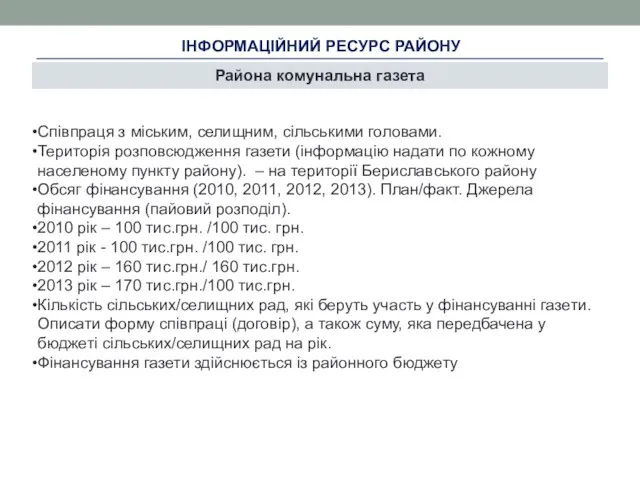 ІНФОРМАЦІЙНИЙ РЕСУРС РАЙОНУ

Района комунальна газета

•Співпраця з міським, селищним, сільськими головами.
•Територія розповсюдження газети (інформацію надати по кожному населеному пункту району). – на території Бериславського району
•Обсяг фінансування (2010, 2011, 2012, 2013). План/факт. Джерела фінансування (пайовий розподіл).
•2010 рік – 100 тис.грн. /100 тис. грн.
•2011 рік - 100 тис.грн. /100 тис. грн.
•2012 рік – 160 тис.грн./ 160 тис.грн.
•2013 рік – 170 тис.грн./100 тис.грн.
•Кількість сільських/селищних рад, які беруть участь у фінансуванні газети. Описати форму співпраці (договір), а також суму, яка передбачена у бюджеті сільських/селищних рад на рік.
•Фінансування газети здійснюється із районного бюджету